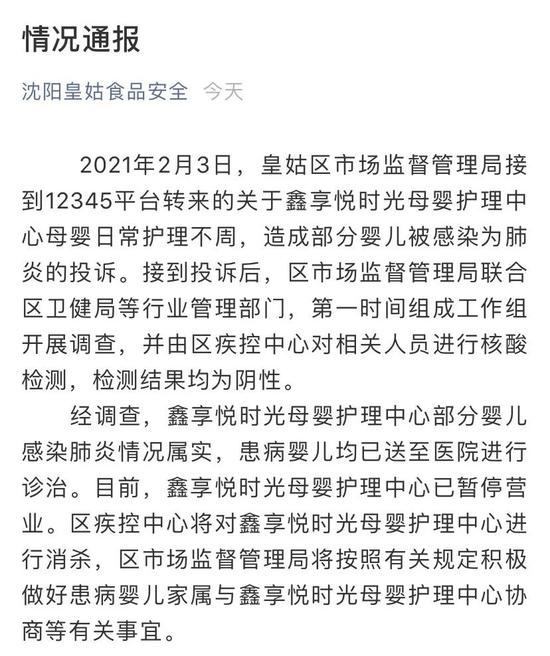 情况通报

沈阳皇姑食品安全 今天

2021年2月3日，皇姑区市场监督管理局接到12345平台转来的关于鑫享悦时光母婴护理中心母婴日常护理不周，造成部分婴儿被感染为肺炎的投诉。接到投诉后，区市场监督管理局联合区卫健局等行业管理部门，第一时间组成工作组开展调查，并由区疾控中心对相关人员进行核酸检测，检测结果均为阴性。

经调查，鑫享悦时光母婴护理中心部分婴儿感染肺炎情况属实，患病婴儿均已送至医院进行诊治。目前，鑫享悦时光母婴护理中心已暂停营业。区疾控中心将对鑫享悦时光母婴护理中心进行消杀，区市场监督管理局将按照有关规定积极做好患病婴儿家属与鑫享悦时光母婴护理中心协商等有关事宜。